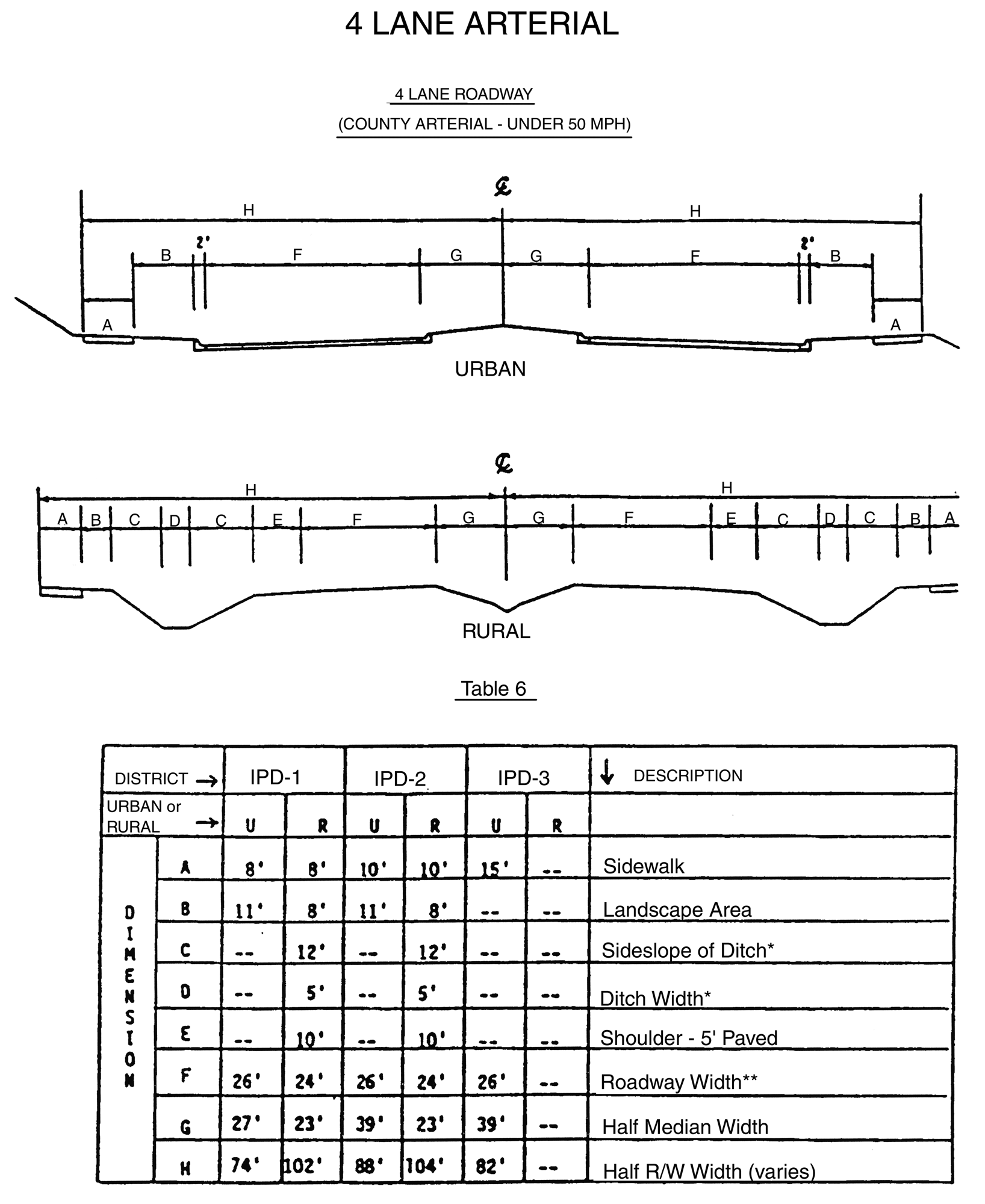 4 LANE ARTERIAL

4 LANE ROADWAY

(COUNTY ARTERIAL - UNDER 50 MPH)

℄

H H

B 2' F G G F 2' B

A A

URBAN

℄

H H

A B C D C E F G G F E C D C B A

RURAL

Table 6

| DISTRICT → | | IPD-1 | | IPD-2 | | IPD-3 | | ↓ DESCRIPTION |
|---|---|---|---|---|---|---|---|---|
| URBAN or RURAL → | | U | R | U | R | U | R | |
| DIMENSION | A | 8' | 8' | 10' | 10' | 15' | -- | Sidewalk |
| | B | 11' | 8' | 11' | 8' | -- | -- | Landscape Area |
| | C | -- | 12' | -- | 12' | -- | -- | Sideslope of Ditch* |
| | D | -- | 5' | -- | 5' | -- | -- | Ditch Width* |
| | E | -- | 10' | -- | 10' | -- | -- | Shoulder - 5' Paved |
| | F | 26' | 24' | 26' | 24' | 26' | -- | Roadway Width** |
| | G | 27' | 23' | 39' | 23' | 39' | -- | Half Median Width |
| | H | 74' | 102' | 88' | 104' | 82' | -- | Half R/W Width (varies) |